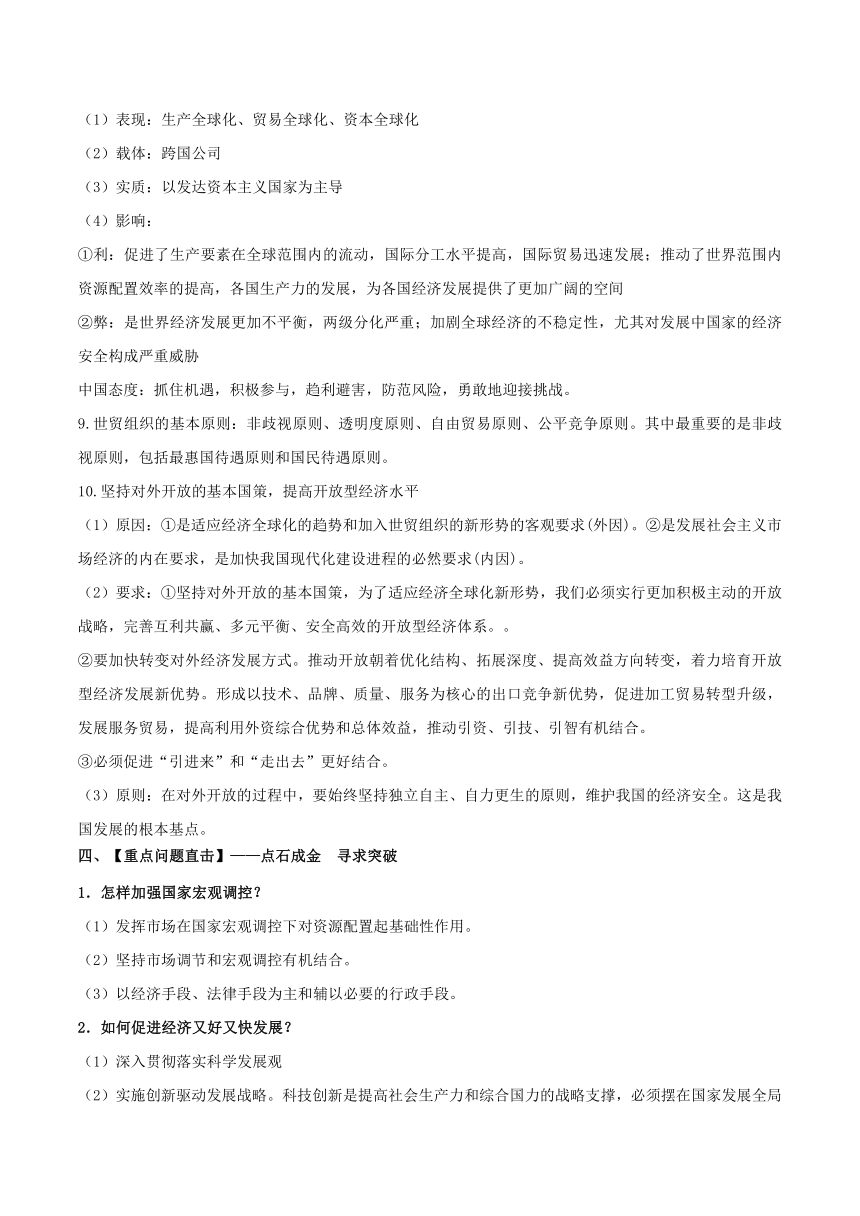 （1）表现：生产全球化、贸易全球化、资本全球化

（2）载体：跨国公司

（3）实质：以发达资本主义国家为主导

（4）影响：

①利：促进了生产要素在全球范围内的流动，国际分工水平提高，国际贸易迅速发展；推动了世界范围内资源配置效率的提高，各国生产力的发展，为各国经济发展提供了更加广阔的空间

②弊：是世界经济发展更加不平衡，两级分化严重；加剧全球经济的不稳定性，尤其对发展中国家的经济安全构成严重威胁

中国态度：抓住机遇，积极参与，趋利避害，防范风险，勇敢地迎接挑战。

9.世贸组织的基本原则：非歧视原则、透明度原则、自由贸易原则、公平竞争原则。其中最重要的是非歧视原则，包括最惠国待遇原则和国民待遇原则。

10.坚持对外开放的基本国策，提高开放型经济水平

（1）原因：①是适应经济全球化的趋势和加入世贸组织的新形势的客观要求(外因)。②是发展社会主义市场经济的内在要求，是加快我国现代化建设进程的必然要求(内因)。

（2）要求：①坚持对外开放的基本国策，为了适应经济全球化新形势，我们必须实行更加积极主动的开放战略，完善互利共赢、多元平衡、安全高效的开放型经济体系。。

②要加快转变对外经济发展方式。推动开放朝着优化结构、拓展深度、提高效益方向转变，着力培育开放型经济发展新优势。形成以技术、品牌、质量、服务为核心的出口竞争新优势，促进加工贸易转型升级，发展服务贸易，提高利用外资综合优势和总体效益，推动引资、引技、引智有机结合。

③必须促进“引进来”和“走出去”更好结合。

（3）原则：在对外开放的过程中，要始终坚持独立自主、自力更生的原则，维护我国的经济安全。这是我国发展的根本基点。

四、【重点问题直击】——点石成金 寻求突破

1．怎样加强国家宏观调控？

（1）发挥市场在国家宏观调控下对资源配置起基础性作用。

（2）坚持市场调节和宏观调控有机结合。

（3）以经济手段、法律手段为主和辅以必要的行政手段。

2．如何促进经济又好又快发展？

（1）深入贯彻落实科学发展观

（2）实施创新驱动发展战略。科技创新是提高社会生产力和综合国力的战略支撑，必须摆在国家发展全局